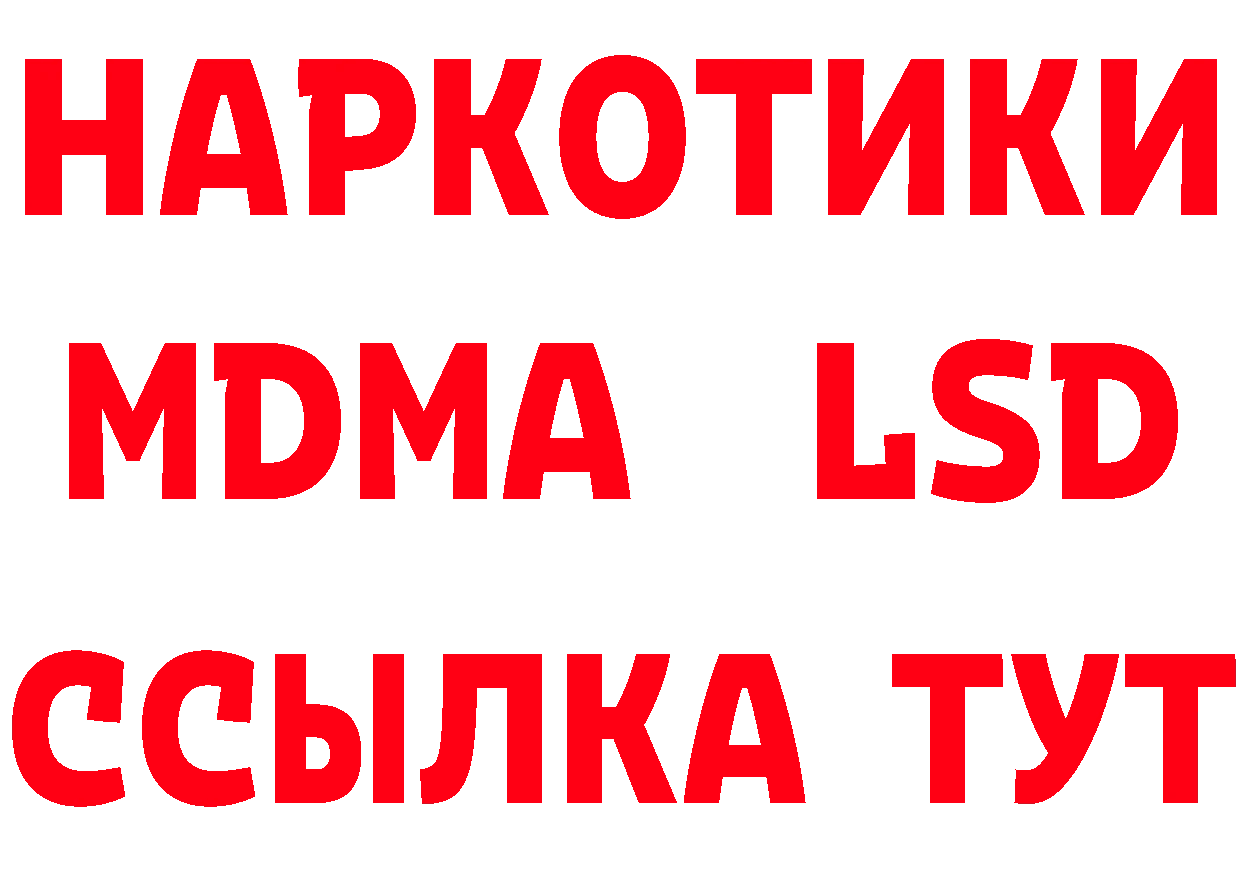 НАРКОТИКИ
MDMA LSD
ССЫЛКА ТУТ